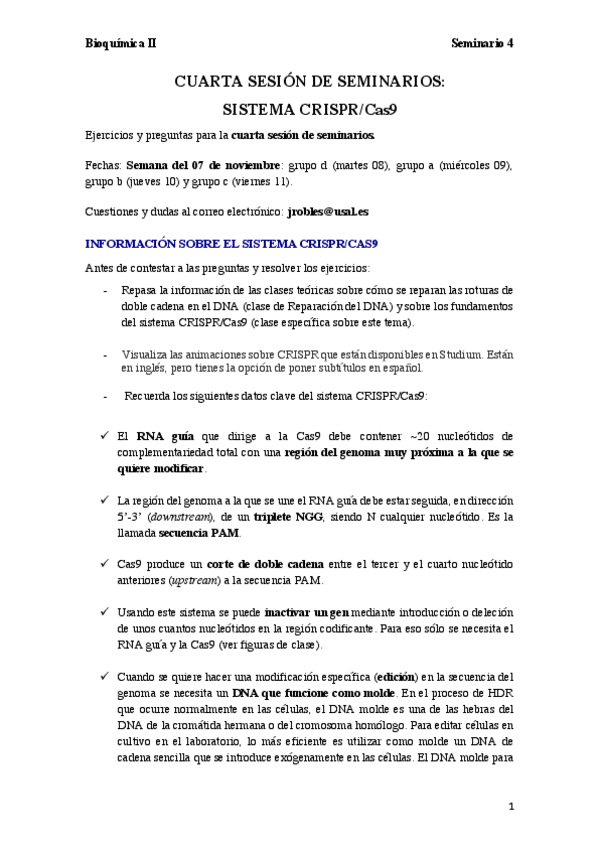 Bioquímica II Seminario 4

CUARTA SESIÓN DE SEMINARIOS:

SISTEMA CRISPR/Cas9

Ejercicios y preguntas para la cuarta sesión de seminarios.

Fechas: Semana del 07 de noviembre: grupo d (martes 08), grupo a (miércoles 09), grupo b (jueves 10) y grupo c (viernes 11).

Cuestiones y dudas al correo electrónico: jrobles@usal.es

INFORMACIÓN SOBRE EL SISTEMA CRISPR/CAS9

Antes de contestar a las preguntas y resolver los ejercicios:

- Repasa la información de las clases teóricas sobre cómo se reparan las roturas de doble cadena en el DNA (clase de Reparación del DNA) y sobre los fundamentos del sistema CRISPR/Cas9 (clase específica sobre este tema).

- Visualiza las animaciones sobre CRISPR que están disponibles en Studium. Están en inglés, pero tienes la opción de poner subtítulos en español.

- Recuerda los siguientes datos clave del sistema CRISPR/Cas9:

✓ El RNA guía que dirige a la Cas9 debe contener ~20 nucleótidos de complementariedad total con una región del genoma muy próxima a la que se quiere modificar.

✓ La región del genoma a la que se une el RNA guía debe estar seguida, en dirección 5'-3' (downstream), de un triplete NGG, siendo N cualquier nucleótido. Es la llamada secuencia PAM.

✓ Cas9 produce un corte de doble cadena entre el tercer y el cuarto nucleótido anteriores (upstream) a la secuencia PAM.

✓ Usando este sistema se puede inactivar un gen mediante introducción o deleción de unos cuantos nucleótidos en la región codificante. Para eso sólo se necesita el RNA guía y la Cas9 (ver figuras de clase).

✓ Cuando se quiere hacer una modificación específica (edición) en la secuencia del genoma se necesita un DNA que funcione como molde. En el proceso de HDR que ocurre normalmente en las células, el DNA molde es una de las hebras del DNA de la cromátida hermana o del cromosoma homólogo. Para editar células en cultivo en el laboratorio, lo más eficiente es utilizar como molde un DNA de cadena sencilla que se introduce exógenamente en las células. El DNA molde para

1